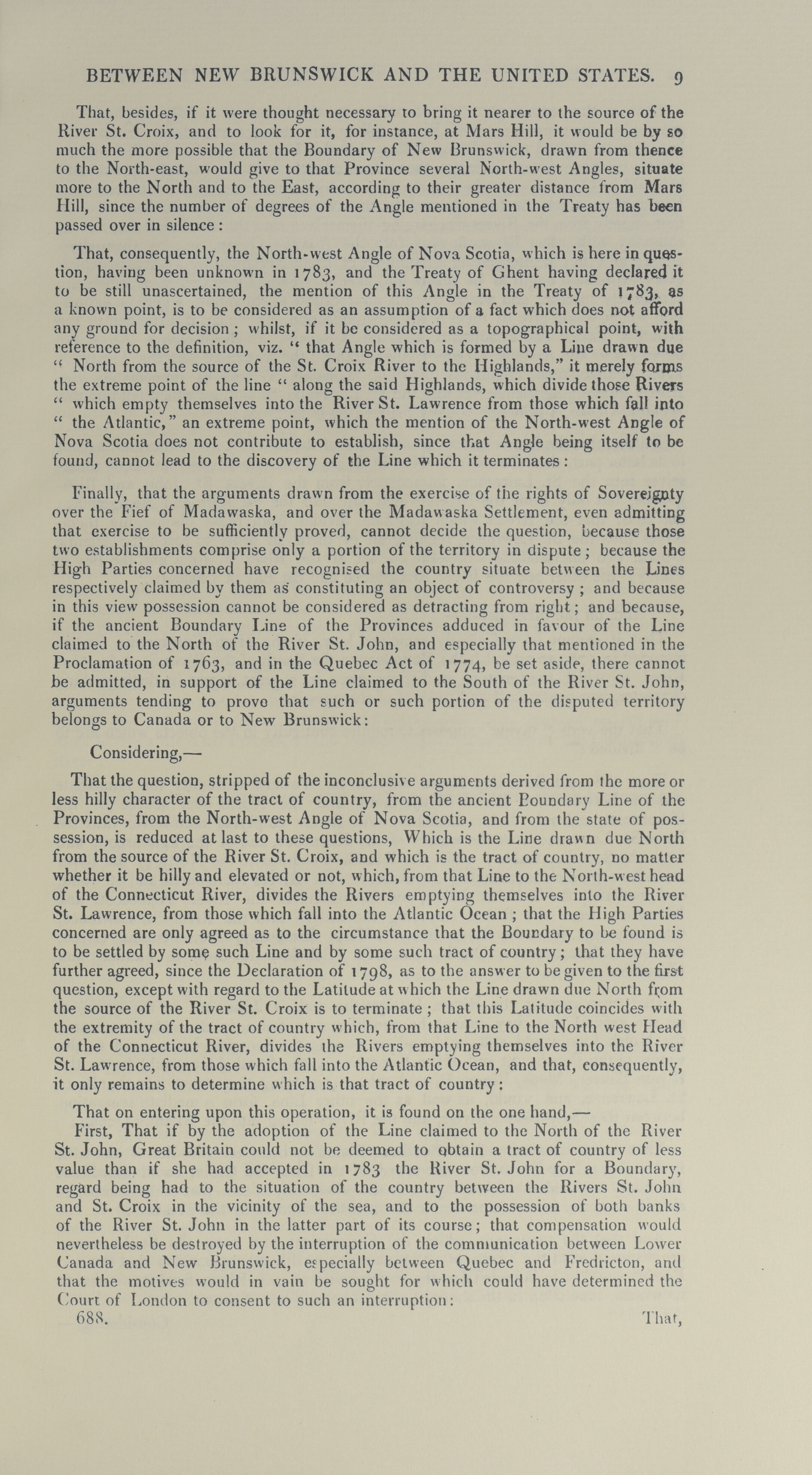 BETWEEN NEW BRUNSWICK AND THE UNITED STATES. 9

That, besides, if it were thought necessary to bring it nearer to the source of the River St. Croix, and to look for it, for instance, at Mars Hill, it would be by so much the more possible that the Boundary of New Brunswick, drawn from thence to the North-east, would give to that Province several North-west Angles, situate more to the North and to the East, according to their greater distance from Mars Hill, since the number of degrees of the Angle mentioned in the Treaty has been passed over in silence:

That, consequently, the North-west Angle of Nova Scotia, which is here in question, having been unknown in 1783, and the Treaty of Ghent having declared it to be still unascertained, the mention of this Angle in the Treaty of 1783, as a known point, is to be considered as an assumption of a fact which does not afford any ground for decision; whilst, if it be considered as a topographical point, with reference to the definition, viz. " that Angle which is formed by a Line drawn due " North from the source of the St. Croix River to the Highlands," it merely forms the extreme point of the line " along the said Highlands, which divide those Rivers " which empty themselves into the River St. Lawrence from those which fall into " the Atlantic," an extreme point, which the mention of the North-west Angle of Nova Scotia does not contribute to establish, since that Angle being itself to be found, cannot lead to the discovery of the Line which it terminates:

Finally, that the arguments drawn from the exercise of the rights of Sovereignty over the Fief of Madawaska, and over the Madawaska Settlement, even admitting that exercise to be sufficiently proved, cannot decide the question, because those two establishments comprise only a portion of the territory in dispute; because the High Parties concerned have recognised the country situate between the Lines respectively claimed by them as constituting an object of controversy; and because in this view possession cannot be considered as detracting from right; and because, if the ancient Boundary Line of the Provinces adduced in favour of the Line claimed to the North of the River St. John, and especially that mentioned in the Proclamation of 1763, and in the Quebec Act of 1774, be set aside, there cannot be admitted, in support of the Line claimed to the South of the River St. John, arguments tending to prove that such or such portion of the disputed territory belongs to Canada or to New Brunswick:

Considering,—

That the question, stripped of the inconclusive arguments derived from the more or less hilly character of the tract of country, from the ancient Boundary Line of the Provinces, from the North-west Angle of Nova Scotia, and from the state of possession, is reduced at last to these questions, Which is the Line drawn due North from the source of the River St. Croix, and which is the tract of country, no matter whether it be hilly and elevated or not, which, from that Line to the North-west head of the Connecticut River, divides the Rivers emptying themselves into the River St. Lawrence, from those which fall into the Atlantic Ocean; that the High Parties concerned are only agreed as to the circumstance that the Boundary to be found is to be settled by some such Line and by some such tract of country; that they have further agreed, since the Declaration of 1798, as to the answer to be given to the first question, except with regard to the Latitude at which the Line drawn due North from the source of the River St. Croix is to terminate; that this Latitude coincides with the extremity of the tract of country which, from that Line to the North west Head of the Connecticut River, divides the Rivers emptying themselves into the River St. Lawrence, from those which fall into the Atlantic Ocean, and that, consequently, it only remains to determine which is that tract of country:

That on entering upon this operation, it is found on the one hand,—

First, That if by the adoption of the Line claimed to the North of the River St. John, Great Britain could not be deemed to obtain a tract of country of less value than if she had accepted in 1783 the River St. John for a Boundary, regard being had to the situation of the country between the Rivers St. John and St. Croix in the vicinity of the sea, and to the possession of both banks of the River St. John in the latter part of its course; that compensation would nevertheless be destroyed by the interruption of the communication between Lower Canada and New Brunswick, especially between Quebec and Fredricton, and that the motives would in vain be sought for which could have determined the Court of London to consent to such an interruption:

688. That,